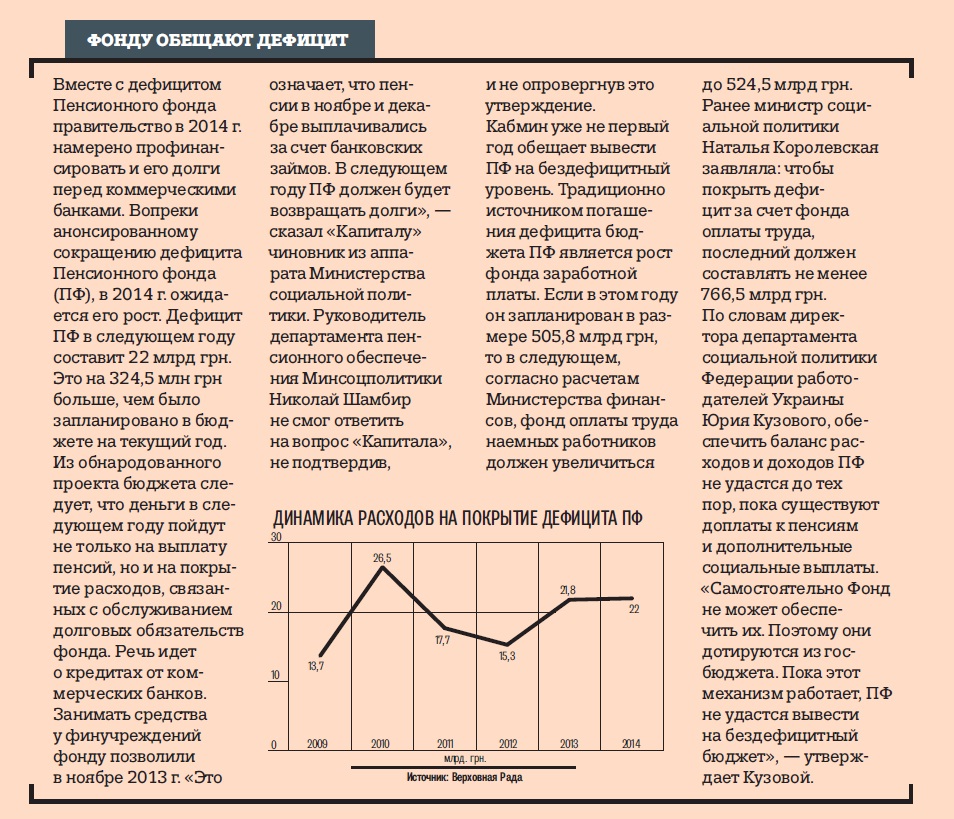 ФОНДУ ОБЕЩАЮТ ДЕФИЦИТ

Вместе с дефицитом Пенсионного фонда правительство в 2014 г. намерено профинансировать и его долги перед коммерческими банками. Вопреки анонсированному сокращению дефицита Пенсионного фонда (ПФ), в 2014 г. ожидается его рост. Дефицит ПФ в следующем году составит 22 млрд грн. Это на 324,5 млн грн больше, чем было запланировано в бюджете на текущий год. Из обнародованного проекта бюджета следует, что деньги в следующем году пойдут не только на выплату пенсий, но и на покрытие расходов, связанных с обслуживанием долговых обязательств фонда. Речь идет о кредитах от коммерческих банков. Занимать средства у финучреждений фонду позволили в ноябре 2013 г. «Это означает, что пенсии в ноябре и декабре выплачивались за счет банковских займов. В следующем году ПФ должен будет возвращать долги», — сказал «Капиталу» чиновник из аппарата Министерства социальной политики. Руководитель департамента пенсионного обеспечения Минсоцполитики Николай Шамбир не смог ответить на вопрос «Капитала», не подтвердив, и не опровергнув это утверждение.
Кабмин уже не первый год обещает вывести ПФ на бездефицитный уровень. Традиционно источником погашения дефицита бюджета ПФ является рост фонда заработной платы. Если в этом году он запланирован в размере 505,8 млрд грн, то в следующем, согласно расчетам Министерства финансов, фонд оплаты труда наемных работников должен увеличиться до 524,5 млрд грн. Ранее министр социальной политики Наталья Королевская заявляла: чтобы покрыть дефицит за счет фонда оплаты труда, последний должен составлять не менее 766,5 млрд грн.
По словам директора департамента социальной политики Федерации работодателей Украины Юрия Кузового, обеспечить баланс расходов и доходов ПФ не удастся до тех пор, пока существуют доплаты к пенсиям и дополнительные социальные выплаты. «Самостоятельно Фонд не может обеспечить их. Поэтому они дотируются из госбюджета. Пока этот механизм работает, ПФ не удастся вывести на бездефицитный бюджет», — утверждает Кузовой.

ДИНАМИКА РАСХОДОВ НА ПОКРЫТИЕ ДЕФИЦИТА ПФ
30
20
10
0
13,7
26,5
17,7
15,3
21,8
22
2009
2010
2011
2012
2013
2014
млрд. грн.
Источник: Верховная Рада